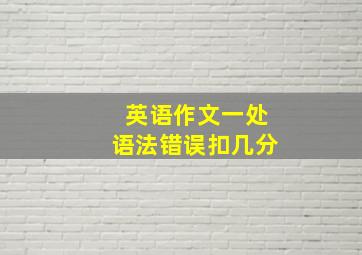 英语作文一处
语法错误扣几分